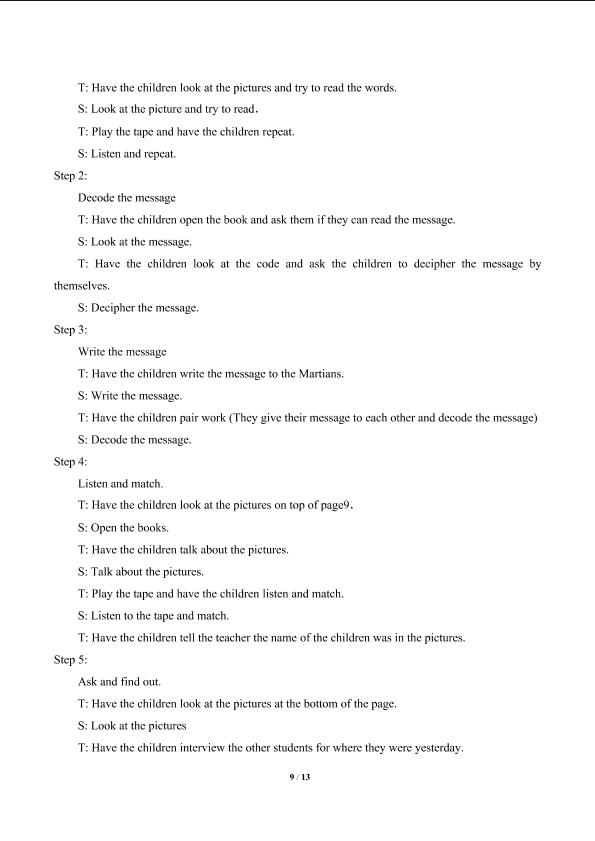 T: Have the children look at the pictures and try to read the words.

S: Look at the picture and try to read.

T: Play the tape and have the children repeat.

S: Listen and repeat.

Step 2:

Decode the message

T: Have the children open the book and ask them if they can read the message.

S: Look at the message.

T: Have the children look at the code and ask the children to decipher the message by themselves.

S: Decipher the message.

Step 3:

Write the message

T: Have the children write the message to the Martians.

S: Write the message.

T: Have the children pair work (They give their message to each other and decode the message)

S: Decode the message.

Step 4:

Listen and match.

T: Have the children look at the pictures on top of page9.

S: Open the books.

T: Have the children talk about the pictures.

S: Talk about the pictures.

T: Play the tape and have the children listen and match.

S: Listen to the tape and match.

T: Have the children tell the teacher the name of the children was in the pictures.

Step 5:

Ask and find out.

T: Have the children look at the pictures at the bottom of the page.

S: Look at the pictures

T: Have the children interview the other students for where they were yesterday.

9 / 13